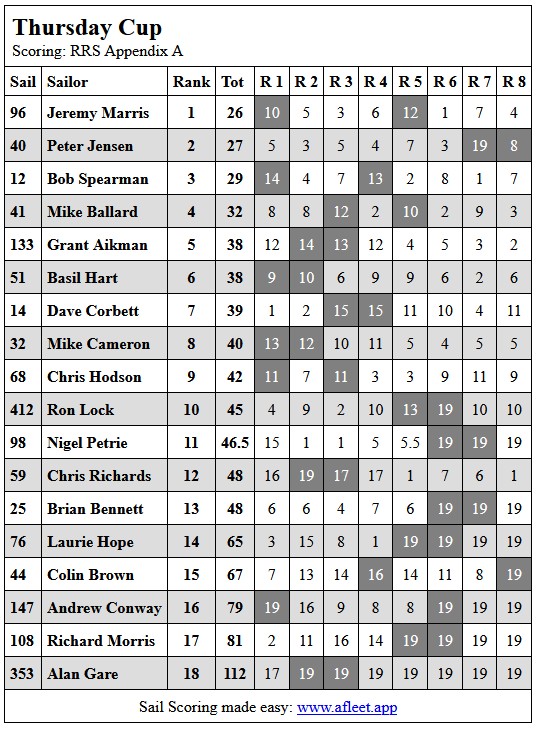 Thursday Cup
Scoring: RRS Appendix A

| Sail | Sailor | Rank | Tot | R 1 | R 2 | R 3 | R 4 | R 5 | R 6 | R 7 | R 8 |
|---|---|---|---|---|---|---|---|---|---|---|---|
| 96 | Jeremy Marris | 1 | 26 | 10 | 5 | 3 | 6 | 12 | 1 | 7 | 4 |
| 40 | Peter Jensen | 2 | 27 | 5 | 3 | 5 | 4 | 7 | 3 | 19 | 8 |
| 12 | Bob Spearman | 3 | 29 | 14 | 4 | 7 | 13 | 2 | 8 | 1 | 7 |
| 41 | Mike Ballard | 4 | 32 | 8 | 8 | 12 | 2 | 10 | 2 | 9 | 3 |
| 133 | Grant Aikman | 5 | 38 | 12 | 14 | 13 | 12 | 4 | 5 | 3 | 2 |
| 51 | Basil Hart | 6 | 38 | 9 | 10 | 6 | 9 | 9 | 6 | 2 | 6 |
| 14 | Dave Corbett | 7 | 39 | 1 | 2 | 15 | 15 | 11 | 10 | 4 | 11 |
| 32 | Mike Cameron | 8 | 40 | 13 | 12 | 10 | 11 | 5 | 4 | 5 | 5 |
| 68 | Chris Hodson | 9 | 42 | 11 | 7 | 11 | 3 | 3 | 9 | 11 | 9 |
| 412 | Ron Lock | 10 | 45 | 4 | 9 | 2 | 10 | 13 | 19 | 10 | 10 |
| 98 | Nigel Petrie | 11 | 46.5 | 15 | 1 | 1 | 5 | 5.5 | 19 | 19 | 19 |
| 59 | Chris Richards | 12 | 48 | 16 | 19 | 17 | 17 | 1 | 7 | 6 | 1 |
| 25 | Brian Bennett | 13 | 48 | 6 | 6 | 4 | 7 | 6 | 19 | 19 | 19 |
| 76 | Laurie Hope | 14 | 65 | 3 | 15 | 8 | 1 | 19 | 19 | 19 | 19 |
| 44 | Colin Brown | 15 | 67 | 7 | 13 | 14 | 16 | 14 | 11 | 8 | 19 |
| 147 | Andrew Conway | 16 | 79 | 19 | 16 | 9 | 8 | 8 | 19 | 19 | 19 |
| 108 | Richard Morris | 17 | 81 | 2 | 11 | 16 | 14 | 19 | 19 | 19 | 19 |
| 353 | Alan Gare | 18 | 112 | 17 | 19 | 19 | 19 | 19 | 19 | 19 | 19 |

Sail Scoring made easy: www.afleet.app